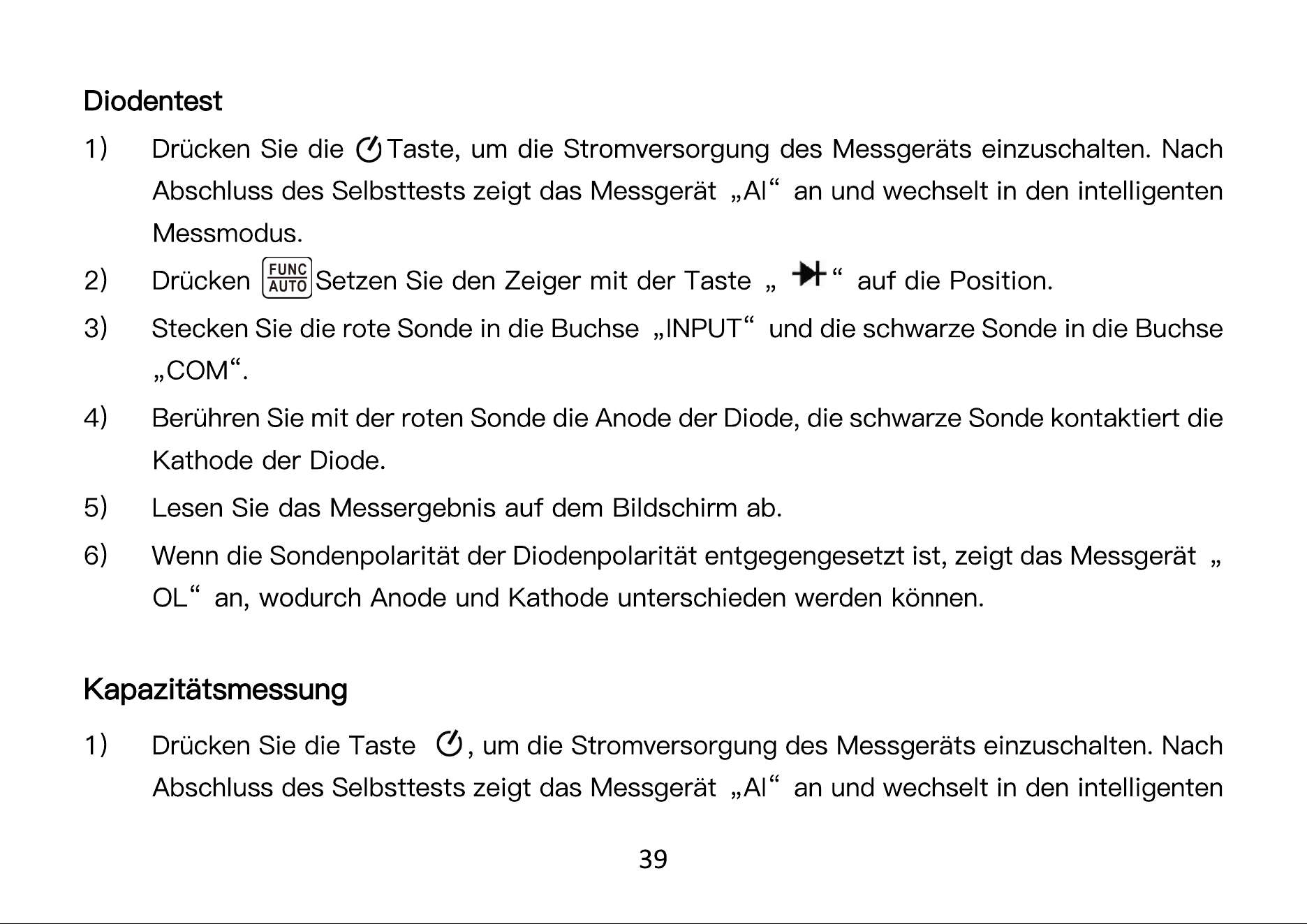 Diodentest

1) Drücken Sie die Taste, um die Stromversorgung des Messgeräts einzuschalten. Nach Abschluss des Selbsttests zeigt das Messgerät „AI“ an und wechselt in den intelligenten Messmodus.

2) Drücken FUNC AUTO Setzen Sie den Zeiger mit der Taste „ “ auf die Position.

3) Stecken Sie die rote Sonde in die Buchse „INPUT“ und die schwarze Sonde in die Buchse „COM“.

4) Berühren Sie mit der roten Sonde die Anode der Diode, die schwarze Sonde kontaktiert die Kathode der Diode.

5) Lesen Sie das Messergebnis auf dem Bildschirm ab.

6) Wenn die Sondenpolarität der Diodenpolarität entgegengesetzt ist, zeigt das Messgerät „ OL“ an, wodurch Anode und Kathode unterschieden werden können.

Kapazitätsmessung

1) Drücken Sie die Taste , um die Stromversorgung des Messgeräts einzuschalten. Nach Abschluss des Selbsttests zeigt das Messgerät „AI“ an und wechselt in den intelligenten

39